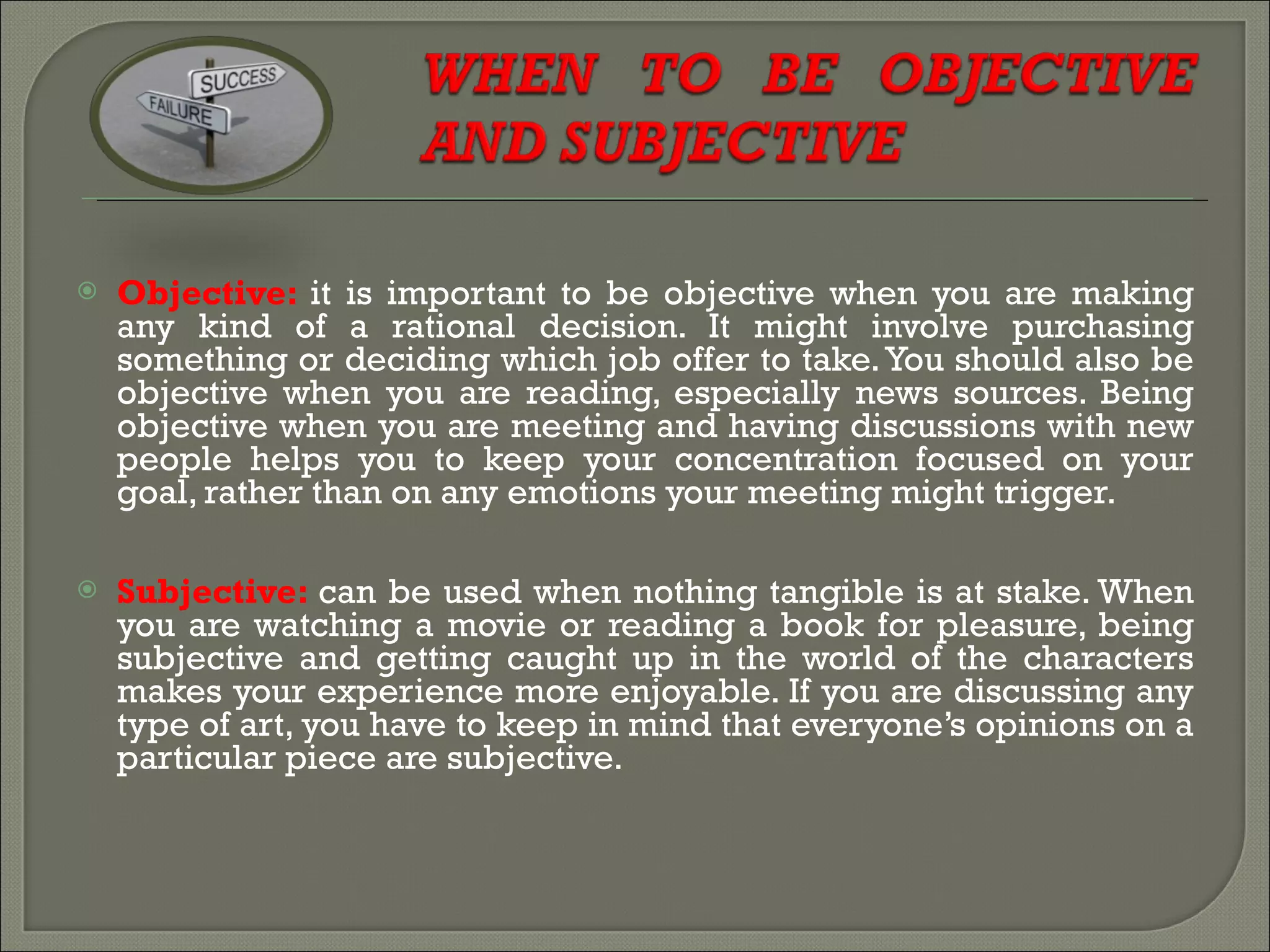 SUCCESS
FAILURE

WHEN TO BE OBJECTIVE AND SUBJECTIVE

Objective: it is important to be objective when you are making any kind of a rational decision. It might involve purchasing something or deciding which job offer to take. You should also be objective when you are reading, especially news sources. Being objective when you are meeting and having discussions with new people helps you to keep your concentration focused on your goal, rather than on any emotions your meeting might trigger.

Subjective: can be used when nothing tangible is at stake. When you are watching a movie or reading a book for pleasure, being subjective and getting caught up in the world of the characters makes your experience more enjoyable. If you are discussing any type of art, you have to keep in mind that everyone's opinions on a particular piece are subjective.